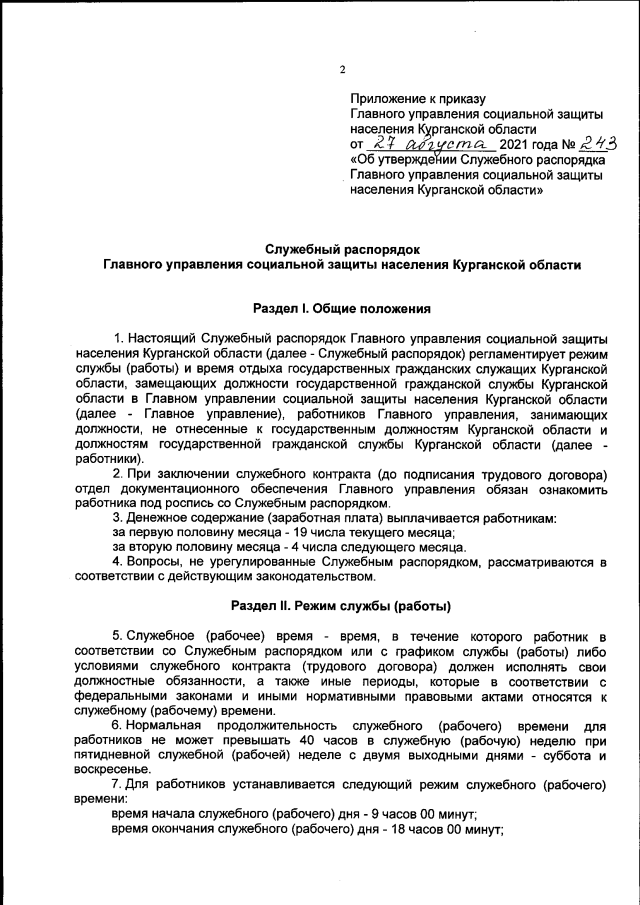 2

Приложение к приказу Главного управления социальной защиты населения Курганской области от 27 августа 2021 года № 243 «Об утверждении Служебного распорядка Главного управления социальной защиты населения Курганской области»

Служебный распорядок
Главного управления социальной защиты населения Курганской области

Раздел I. Общие положения

1. Настоящий Служебный распорядок Главного управления социальной защиты населения Курганской области (далее - Служебный распорядок) регламентирует режим службы (работы) и время отдыха государственных гражданских служащих Курганской области, замещающих должности государственной гражданской службы Курганской области в Главном управлении социальной защиты населения Курганской области (далее - Главное управление), работников Главного управления, занимающих должности, не отнесенные к государственным должностям Курганской области и должностям государственной гражданской службы Курганской области (далее - работники).

2. При заключении служебного контракта (до подписания трудового договора) отдел документационного обеспечения Главного управления обязан ознакомить работника под роспись со Служебным распорядком.

3. Денежное содержание (заработная плата) выплачивается работникам:
за первую половину месяца - 19 числа текущего месяца;
за вторую половину месяца - 4 числа следующего месяца.

4. Вопросы, не урегулированные Служебным распорядком, рассматриваются в соответствии с действующим законодательством.

Раздел II. Режим службы (работы)

5. Служебное (рабочее) время - время, в течение которого работник в соответствии со Служебным распорядком или с графиком службы (работы) либо условиями служебного контракта (трудового договора) должен исполнять свои должностные обязанности, а также иные периоды, которые в соответствии с федеральными законами и иными нормативными правовыми актами относятся к служебному (рабочему) времени.

6. Нормальная продолжительность служебного (рабочего) времени для работников не может превышать 40 часов в служебную (рабочую) неделю при пятидневной служебной (рабочей) неделе с двумя выходными днями - суббота и воскресенье.

7. Для работников устанавливается следующий режим служебного (рабочего) времени:
время начала служебного (рабочего) дня - 9 часов 00 минут;
время окончания служебного (рабочего) дня - 18 часов 00 минут;